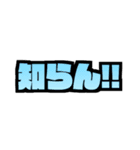 知らん!!